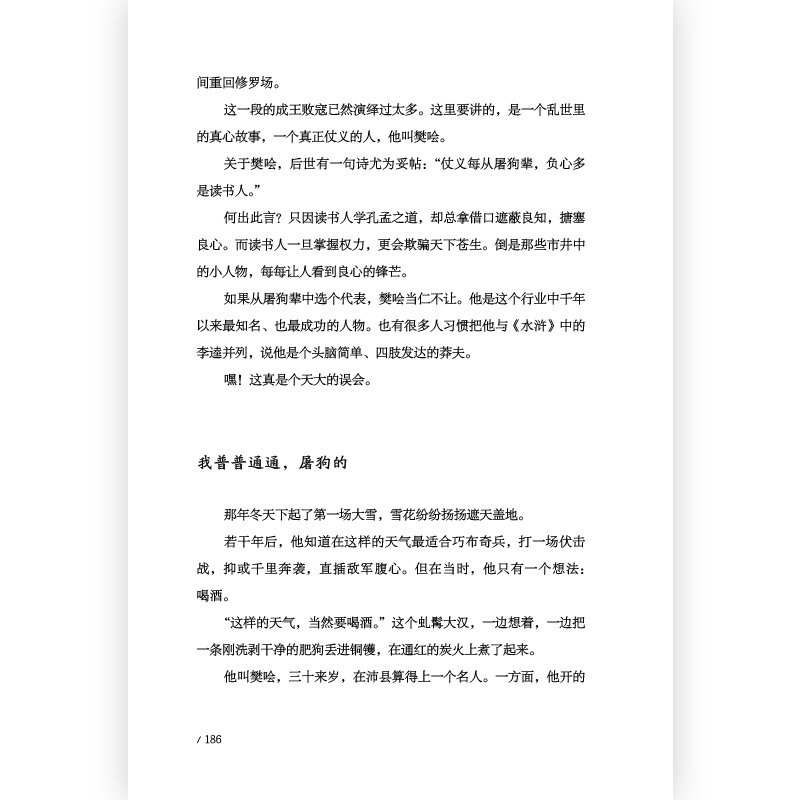 间重回修罗场。

这一段的成王败寇已然演绎过太多。这里要讲的，是一个乱世里的真心故事，一个真正仗义的人，他叫樊哙。

关于樊哙，后世有一句诗尤为妥帖：“仗义每从屠狗辈，负心多是读书人。”

何出此言？只因读书人学孔孟之道，却总拿借口遮蔽良知，搪塞良心。而读书人一旦掌握权力，更会欺骗天下苍生。倒是那些市井中的小人物，每每让人看到良心的锋芒。

如果从屠狗辈中选个代表，樊哙当仁不让。他是这个行业中千年以来最知名、也最成功的人物。也有很多人习惯把他与《水浒》中的李逵并列，说他是个头脑简单、四肢发达的莽夫。

嘿！这真是个天大的误会。

我普普通通，屠狗的

那年冬天下起了第一场大雪，雪花纷纷扬扬遮天盖地。

若干年后，他知道在这样的天气最适合巧布奇兵，打一场伏击战，抑或千里奔袭，直插敌军腹心。但在当时，他只有一个想法：喝酒。

“这样的天气，当然要喝酒。”这个虬髯大汉，一边想着，一边把一条刚洗剥干净的肥狗丢进铜镬，在通红的炭火上煮了起来。

他叫樊哙，三十来岁，在沛县算得上一个名人。一方面，他开的

/ 186